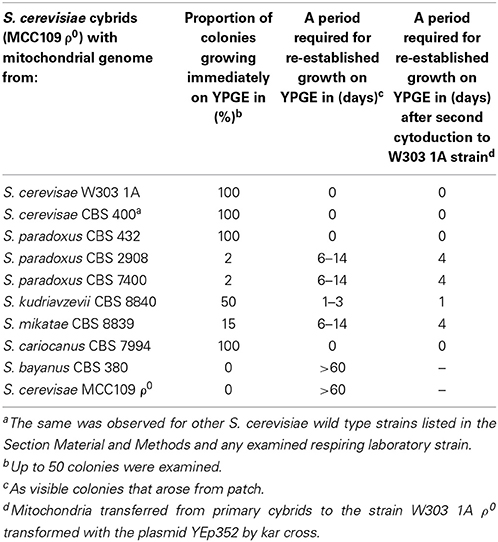 | S. cerevisiae cybrids (MCC109 $\rho^0$) with mitochondrial genome from: | Proportion of colonies growing immediately on YPGE in (%)$^b$ | A period required for re-established growth on YPGE in (days)$^c$ | A period required for re-established growth on YPGE in (days) after second cytoduction to W303 1A strain$^d$ |
|---|---|---|---|
| S. cerevisae W303 1A | 100 | 0 | 0 |
| S. cerevisae CBS 400$^a$ | 100 | 0 | 0 |
| S. paradoxus CBS 432 | 100 | 0 | 0 |
| S. paradoxus CBS 2908 | 2 | 6–14 | 4 |
| S. paradoxus CBS 7400 | 2 | 6–14 | 4 |
| S. kudriavzevii CBS 8840 | 50 | 1–3 | 1 |
| S. mikatae CBS 8839 | 15 | 6–14 | 4 |
| S. cariocanus CBS 7994 | 100 | 0 | 0 |
| S. bayanus CBS 380 | 0 | >60 | – |
| S. cerevisae MCC109 $\rho^0$ | 0 | >60 | – |

$^a$The same was observed for other S. cerevisiae wild type strains listed in the Section Material and Methods and any examined respiring laboratory strain.
$^b$Up to 50 colonies were examined.
$^c$As visible colonies that arose from patch.
$^d$Mitochondria transferred from primary cybrids to the strain W303 1A $\rho^0$ transformed with the plasmid YEp352 by kar cross.